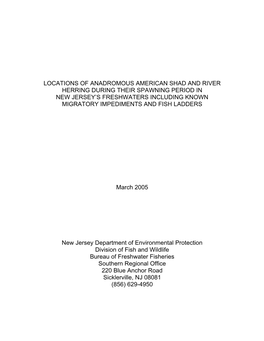 LOCATIONS OF ANADROMOUS AMERICAN SHAD AND RIVER HERRING DURING THEIR SPAWNING PERIOD IN NEW JERSEY'S FRESHWATERS INCLUDING KNOWN MIGRATORY IMPEDIMENTS AND FISH LADDERS

March 2005

New Jersey Department of Environmental Protection
Division of Fish and Wildlife
Bureau of Freshwater Fisheries
Southern Regional Office
220 Blue Anchor Road
Sicklerville, NJ 08081
(856) 629-4950